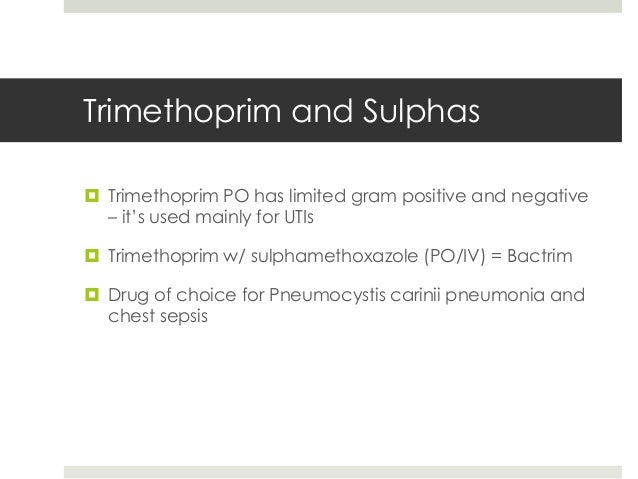 Trimethoprim and Sulphas

Trimethoprim PO has limited gram positive and negative – it's used mainly for UTIs

Trimethoprim w/ sulphamethoxazole (PO/IV) = Bactrim

Drug of choice for Pneumocystis carinii pneumonia and chest sepsis